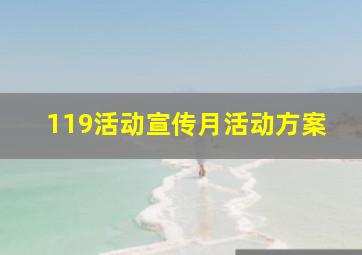 119活动宣传月活动方案